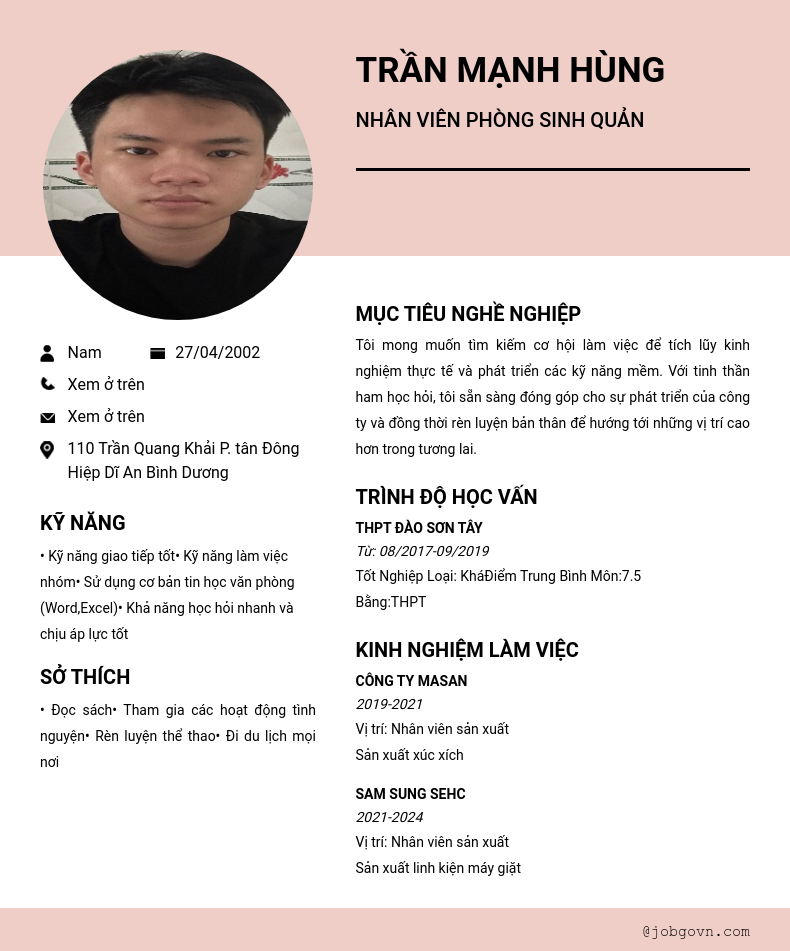 TRẦN MẠNH HÙNG
NHÂN VIÊN PHÒNG SINH QUẢN

Nam
27/04/2002
Xem ở trên
Xem ở trên
110 Trần Quang Khải P. tân Đông Hiệp Dĩ An Bình Dương

KỸ NĂNG
• Kỹ năng giao tiếp tốt• Kỹ năng làm việc nhóm• Sử dụng cơ bản tin học văn phòng (Word,Excel)• Khả năng học hỏi nhanh và chịu áp lực tốt

SỞ THÍCH
• Đọc sách• Tham gia các hoạt động tình nguyện• Rèn luyện thể thao• Đi du lịch mọi nơi

MỤC TIÊU NGHỀ NGHIỆP
Tôi mong muốn tìm kiếm cơ hội làm việc để tích lũy kinh nghiệm thực tế và phát triển các kỹ năng mềm. Với tinh thần ham học hỏi, tôi sẵn sàng đóng góp cho sự phát triển của công ty và đồng thời rèn luyện bản thân để hướng tới những vị trí cao hơn trong tương lai.

TRÌNH ĐỘ HỌC VẤN
THPT ĐÀO SƠN TÂY
Từ: 08/2017-09/2019
Tốt Nghiệp Loại: KháĐiểm Trung Bình Môn:7.5
Bằng:THPT

KINH NGHIỆM LÀM VIỆC
CÔNG TY MASAN
2019-2021
Vị trí: Nhân viên sản xuất
Sản xuất xúc xích

SAM SUNG SEHC
2021-2024
Vị trí: Nhân viên sản xuất
Sản xuất linh kiện máy giặt

@jobgovn.com